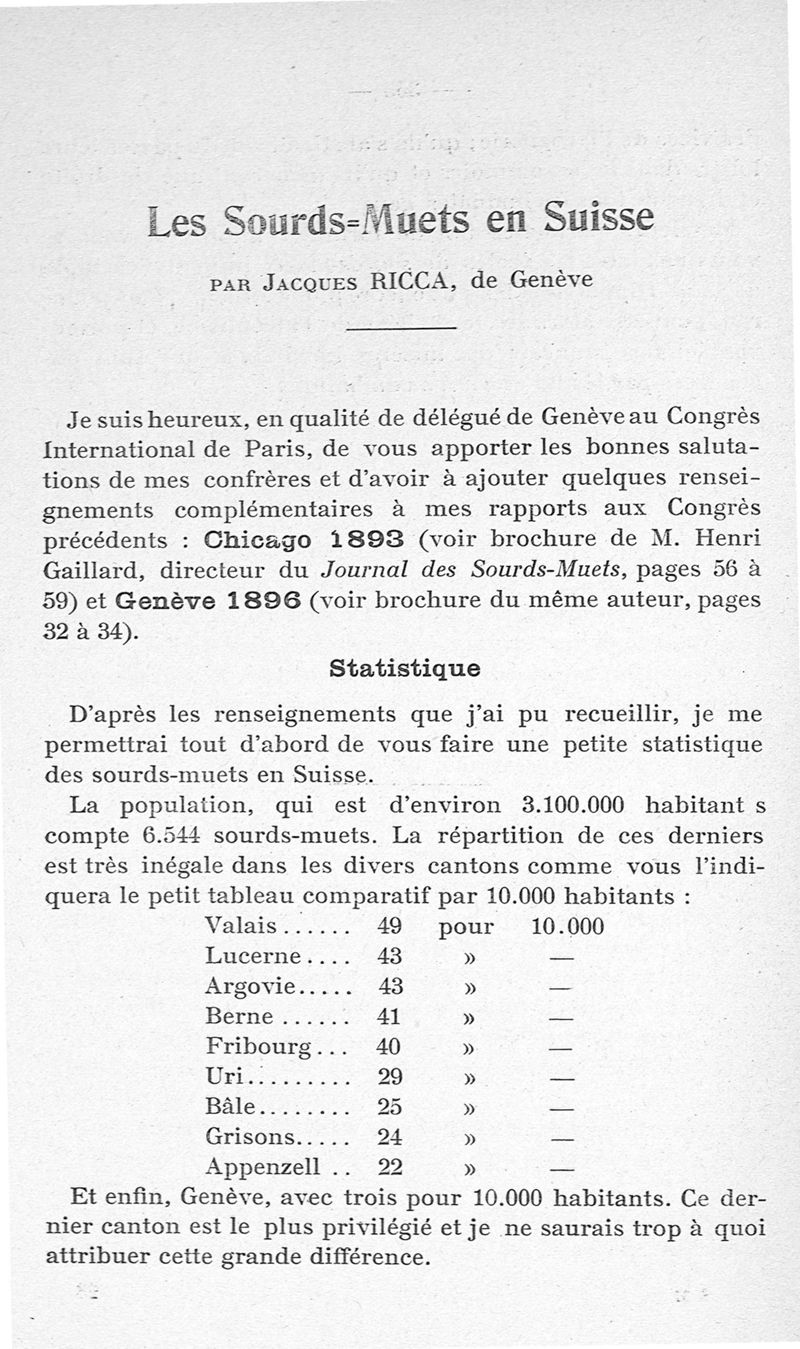 Les Sourds-Muets en Suisse

PAR JACQUES RICCA, de Genève

Je suis heureux, en qualité de délégué de Genève au Congrès International de Paris, de vous apporter les bonnes salutations de mes confrères et d'avoir à ajouter quelques renseignements complémentaires à mes rapports aux Congrès précédents : Chicago 1893 (voir brochure de M. Henri Gaillard, directeur du Journal des Sourds-Muets, pages 56 à 59) et Genève 1896 (voir brochure du même auteur, pages 32 à 34).

Statistique

D'après les renseignements que j'ai pu recueillir, je me permettrai tout d'abord de vous faire une petite statistique des sourds-muets en Suisse.

La population, qui est d'environ 3.100.000 habitant s compte 6.544 sourds-muets. La répartition de ces derniers est très inégale dans les divers cantons comme vous l'indiquera le petit tableau comparatif par 10.000 habitants :

| | | | |
|---|---|---|---|
| Valais...... | 49 | pour | 10.000 |
| Lucerne.... | 43 | » | — |
| Argovie..... | 43 | » | — |
| Berne...... | 41 | » | — |
| Fribourg... | 40 | » | — |
| Uri......... | 29 | » | — |
| Bâle........ | 25 | » | — |
| Grisons..... | 24 | » | — |
| Appenzell .. | 22 | » | — |

Et enfin, Genève, avec trois pour 10.000 habitants. Ce dernier canton est le plus privilégié et je ne saurais trop à quoi attribuer cette grande différence.